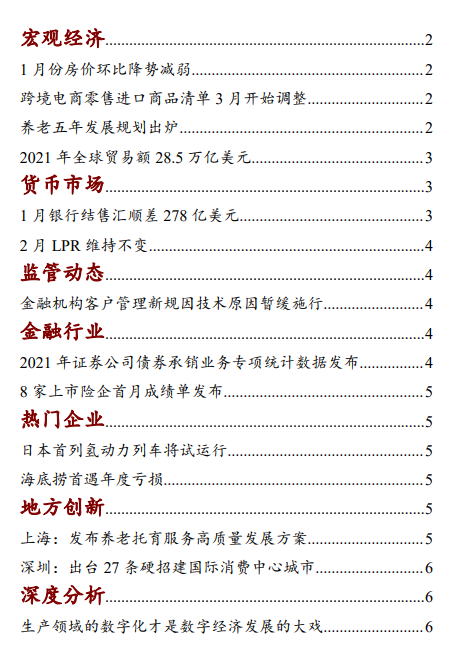 宏观经济......2
1 月份房价环比降势减弱......2
跨境电商零售进口商品清单 3 月开始调整......2
养老五年发展规划出炉......2
2021 年全球贸易额 28.5 万亿美元......3
货币市场......3
1 月银行结售汇顺差 278 亿美元......3
2 月 LPR 维持不变......4
监管动态......4
金融机构客户管理新规因技术原因暂缓施行......4
金融行业......4
2021 年证券公司债券承销业务专项统计数据发布......4
8 家上市险企首月成绩单发布......5
热门企业......5
日本首列氢动力列车将试运行......5
海底捞首遇年度亏损......5
地方创新......5
上海：发布养老托育服务高质量发展方案......5
深圳：出台 27 条硬招建国际消费中心城市......6
深度分析......6
生产领域的数字化才是数字经济发展的大戏......6